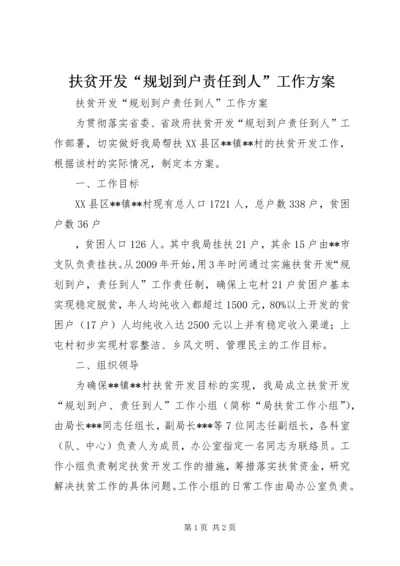 扶贫开发“规划到户责任到人”工作方案

扶贫开发“规划到户责任到人”工作方案

为贯彻落实省委、省政府扶贫开发“规划到户责任到人”工作部署，切实做好我局帮扶XX县区**镇**村的扶贫开发工作，根据该村的实际情况，制定本方案。

一、工作目标

XX县区**镇**村现有总人口1721人，总户数338户，贫困户数36户

，贫困人口126人。其中我局挂扶21户，其余15户由**市支队负责挂扶。从2009年开始，用3年时间通过实施扶贫开发“规划到户，责任到人”工作责任制，确保上屯村21户贫困户基本实现稳定脱贫，年人均纯收入都超过1500元，80%以上开发的贫困户（17户）人均纯收入达2500元以上并有稳定收入渠道；上屯村初步实现村容整洁、乡风文明、管理民主的工作目标。

二、组织领导

为确保**镇**村扶贫开发目标的实现，我局成立扶贫开发“规划到户、责任到人”工作小组（简称“局扶贫工作小组”），由局长***同志任组长，副局长***等7位同志任副组长，各科室（队、中心）负责人为成员，办公室指定一名同志为联络员。工作小组负责制定扶贫开发工作的措施，筹措落实扶贫资金，研究解决扶贫工作的具体问题。工作小组的日常工作由局办公室负责。

第1页 共2页